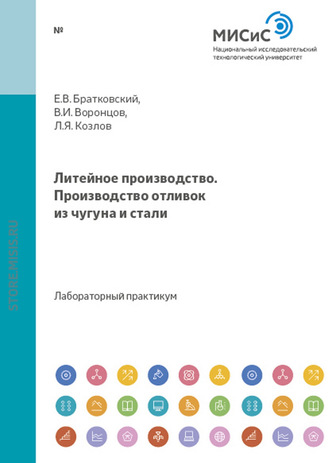 №

МИСиС
Национальный исследовательский технологический университет

STORE.MISIS.RU

Е.В. Братковский,
В.И. Воронцов,
Л.Я. Козлов

Литейное производство. Производство отливок из чугуна и стали

Лабораторный практикум